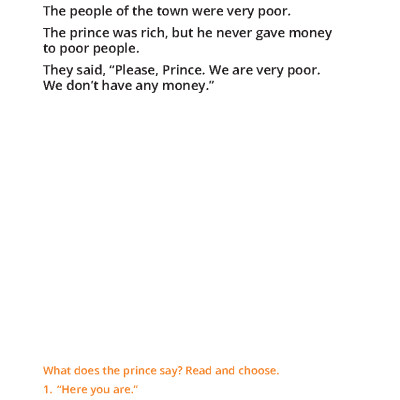 The people of the town were very poor.

The prince was rich, but he never gave money to poor people.

They said, "Please, Prince. We are very poor. We don't have any money."

What does the prince say? Read and choose.

1. "Here you are."